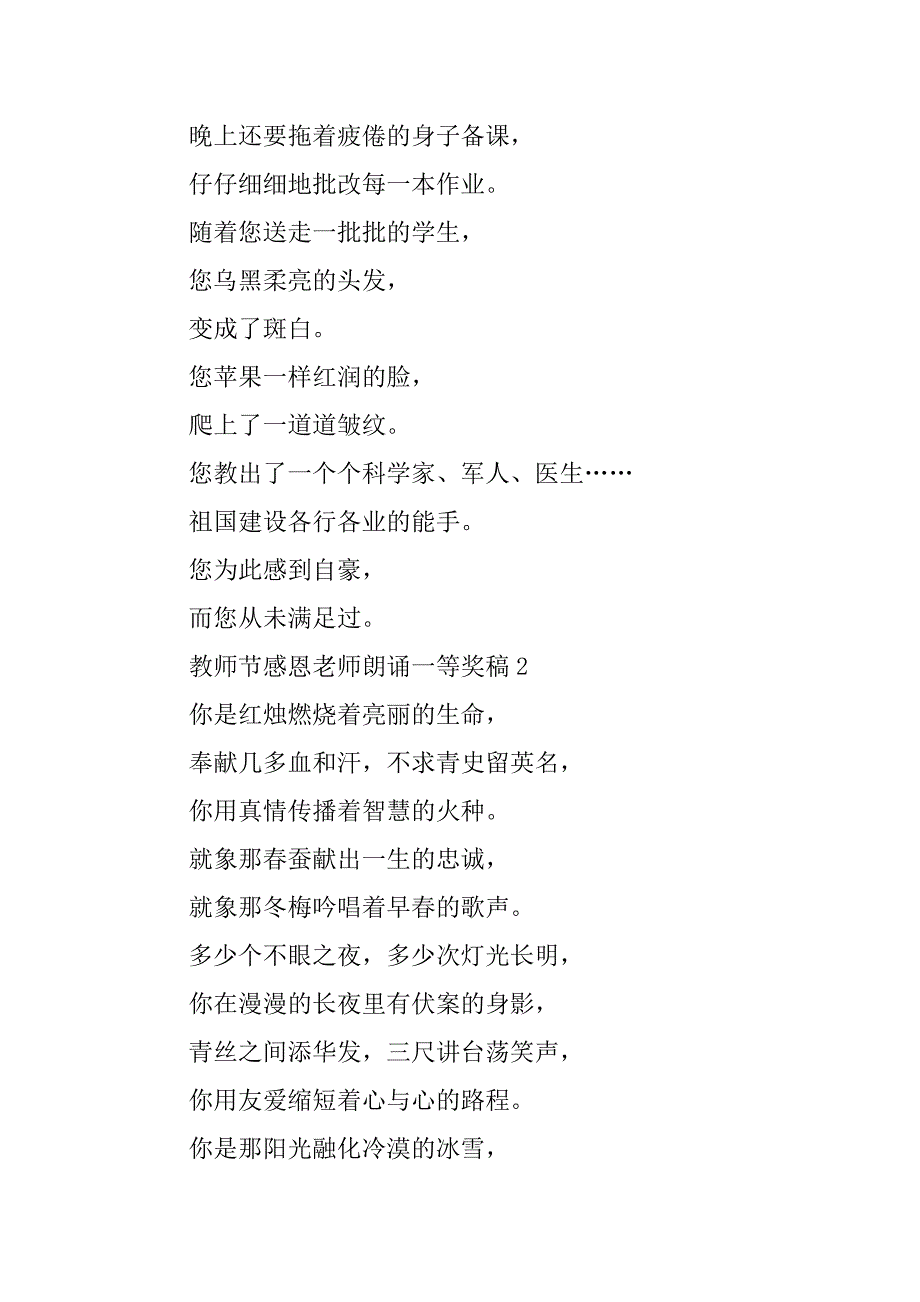 晚上还要拖着疲倦的身子备课，
仔仔细细地批改每一本作业。
随着您送走一批批的学生，
您乌黑柔亮的头发，
变成了斑白。
您苹果一样红润的脸，
爬上了一道道皱纹。
您教出了一个个科学家、军人、医生……
祖国建设各行各业的能手。
您为此感到自豪，
而您从未满足过。
教师节感恩老师朗诵一等奖稿 2
你是红烛燃烧着亮丽的生命，
奉献几多血和汗，不求青史留英名，
你用真情传播着智慧的火种。
就象那春蚕献出一生的忠诚，
就象那冬梅吟唱着早春的歌声。
多少个不眠之夜，多少次灯光长明，
你在漫漫的长夜里有伏案的身影，
青丝之间添华发，三尺讲台荡笑声，
你用友爱缩短着心与心的路程。
你是那阳光融化冷漠的冰雪，